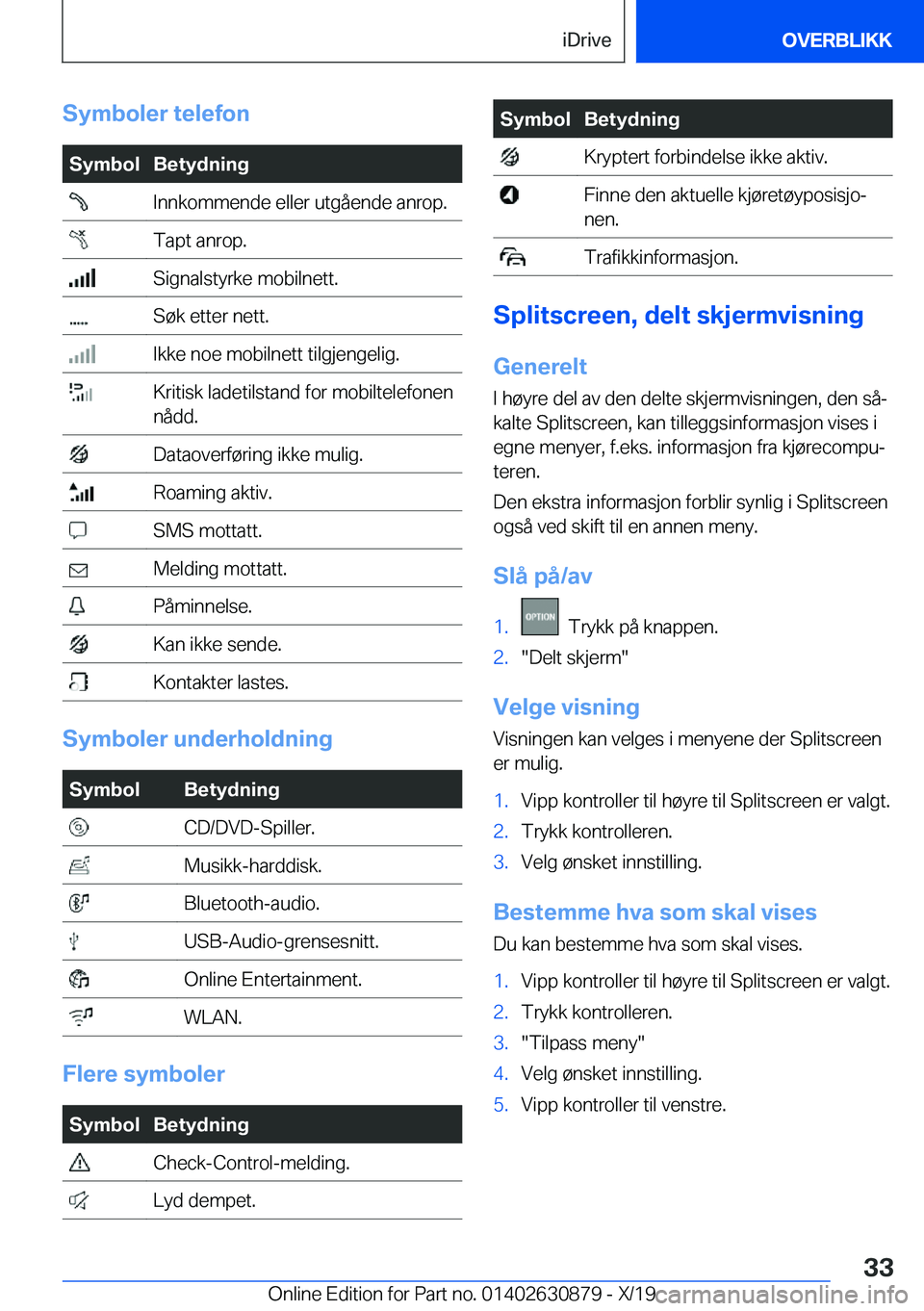 iDrive
OVERBLIKK

Symboler telefon

| Symbol | Betydning |
|---|---|
| | Innkommende eller utgående anrop. |
| | Tapt anrop. |
| | Signalstyrke mobilnett. |
| | Søk etter nett. |
| | Ikke noe mobilnett tilgjengelig. |
| | Kritisk ladetilstand for mobiltelefonen nådd. |
| | Dataoverføring ikke mulig. |
| | Roaming aktiv. |
| | SMS mottatt. |
| | Melding mottatt. |
| | Påminnelse. |
| | Kan ikke sende. |
| | Kontakter lastes. |

Symboler underholdning

| Symbol | Betydning |
|---|---|
| | CD/DVD-Spiller. |
| | Musikk-harddisk. |
| | Bluetooth-audio. |
| | USB-Audio-grensesnitt. |
| | Online Entertainment. |
| | WLAN. |

Flere symboler

| Symbol | Betydning |
|---|---|
| | Check-Control-melding. |
| | Lyd dempet. |

| Symbol | Betydning |
|---|---|
| | Kryptert forbindelse ikke aktiv. |
| | Finne den aktuelle kjøretøyposisjonen. |
| | Trafikkinformasjon. |

Splitscreen, delt skjermvisning

Generelt

I høyre del av den delte skjermvisningen, den såkalte Splitscreen, kan tilleggsinformasjon vises i egne menyer, f.eks. informasjon fra kjørecomputeren.

Den ekstra informasjon forblir synlig i Splitscreen også ved skift til en annen meny.

Slå på/av

1. OPTION Trykk på knappen.
2. "Delt skjerm"

Velge visning

Visningen kan velges i menyene der Splitscreen er mulig.

1. Vipp kontroller til høyre til Splitscreen er valgt.
2. Trykk kontrolleren.
3. Velg ønsket innstilling.

Bestemme hva som skal vises

Du kan bestemme hva som skal vises.

1. Vipp kontroller til høyre til Splitscreen er valgt.
2. Trykk kontrolleren.
3. "Tilpass meny"
4. Velg ønsket innstilling.
5. Vipp kontroller til venstre.

33

Online Edition for Part no. 01402630879 - X/19 carmanualsonline.info